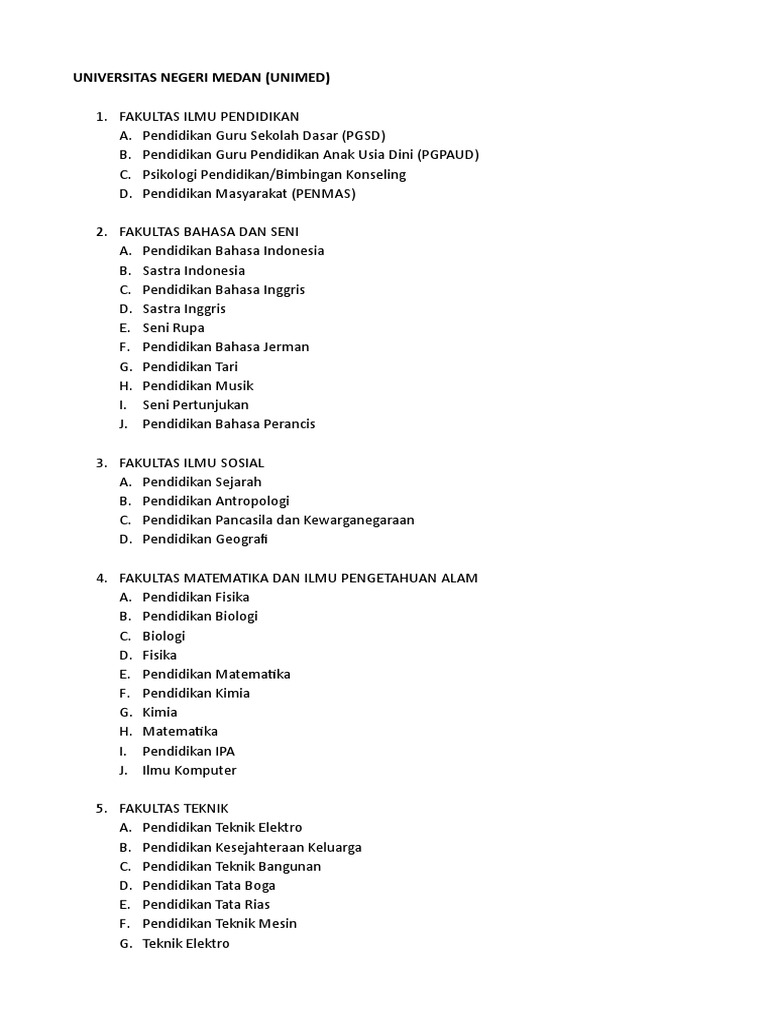 UNIVERSITAS NEGERI MEDAN (UNIMED)

1. FAKULTAS ILMU PENDIDIKAN
A. Pendidikan Guru Sekolah Dasar (PGSD)
B. Pendidikan Guru Pendidikan Anak Usia Dini (PGPAUD)
C. Psikologi Pendidikan/Bimbingan Konseling
D. Pendidikan Masyarakat (PENMAS)

2. FAKULTAS BAHASA DAN SENI
A. Pendidikan Bahasa Indonesia
B. Sastra Indonesia
C. Pendidikan Bahasa Inggris
D. Sastra Inggris
E. Seni Rupa
F. Pendidikan Bahasa Jerman
G. Pendidikan Tari
H. Pendidikan Musik
I. Seni Pertunjukan
J. Pendidikan Bahasa Perancis

3. FAKULTAS ILMU SOSIAL
A. Pendidikan Sejarah
B. Pendidikan Antropologi
C. Pendidikan Pancasila dan Kewarganegaraan
D. Pendidikan Geografi

4. FAKULTAS MATEMATIKA DAN ILMU PENGETAHUAN ALAM
A. Pendidikan Fisika
B. Pendidikan Biologi
C. Biologi
D. Fisika
E. Pendidikan Matematika
F. Pendidikan Kimia
G. Kimia
H. Matematika
I. Pendidikan IPA
J. Ilmu Komputer

5. FAKULTAS TEKNIK
A. Pendidikan Teknik Elektro
B. Pendidikan Kesejahteraan Keluarga
C. Pendidikan Teknik Bangunan
D. Pendidikan Tata Boga
E. Pendidikan Tata Rias
F. Pendidikan Teknik Mesin
G. Teknik Elektro